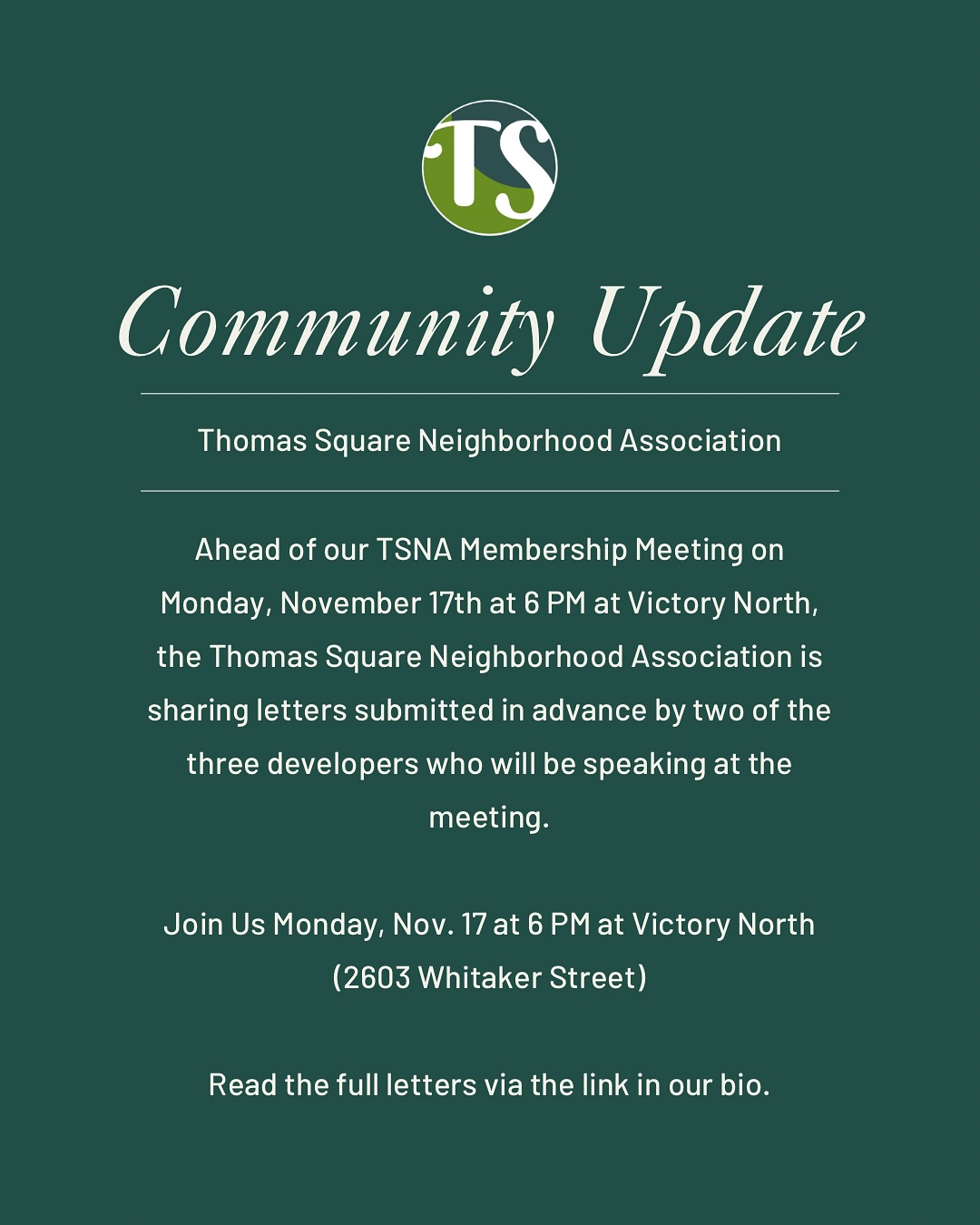 TS

Community Update

Thomas Square Neighborhood Association

Ahead of our TSNA Membership Meeting on Monday, November 17th at 6 PM at Victory North, the Thomas Square Neighborhood Association is sharing letters submitted in advance by two of the three developers who will be speaking at the meeting.

Join Us Monday, Nov. 17 at 6 PM at Victory North (2603 Whitaker Street)

Read the full letters via the link in our bio.